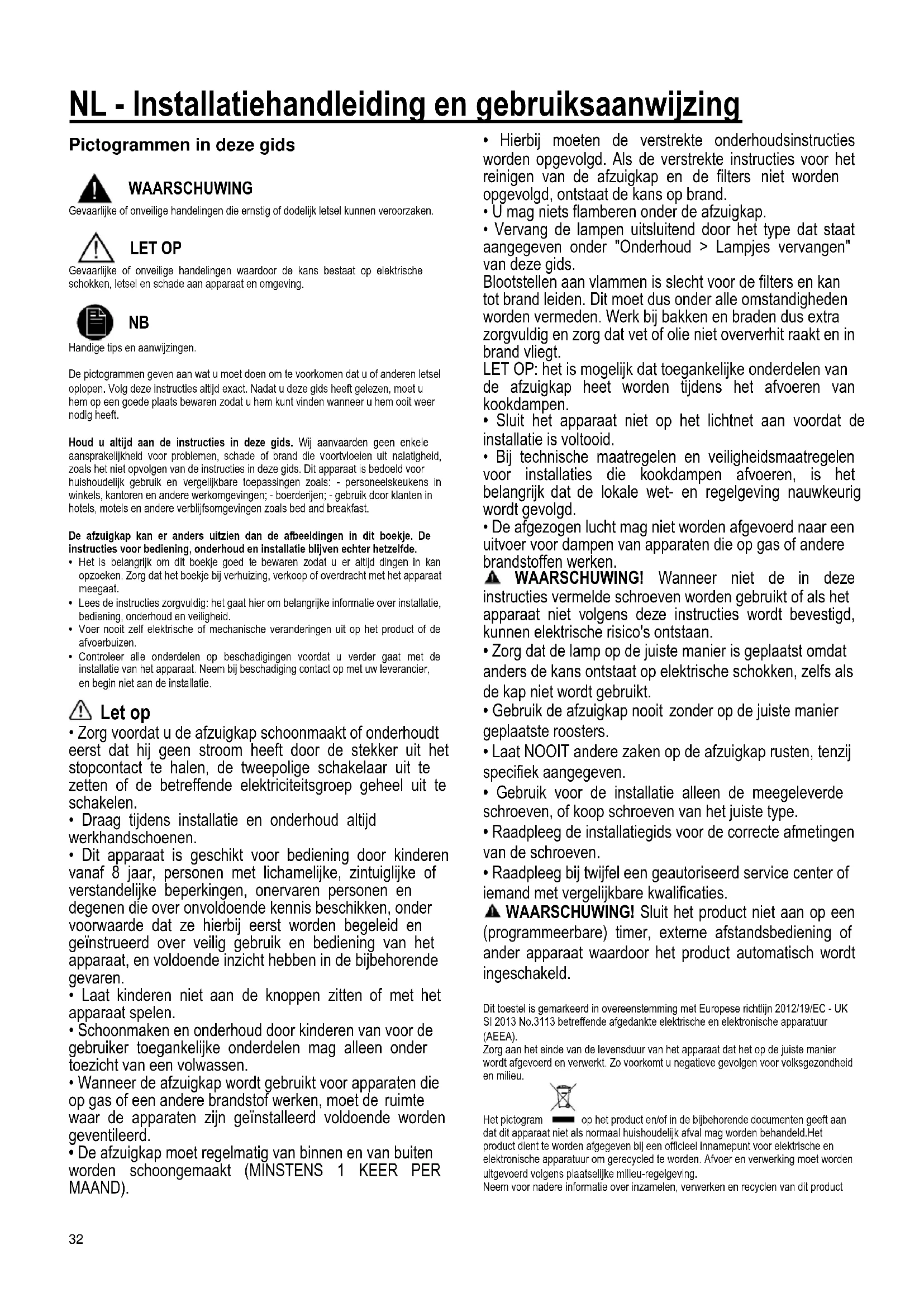 NL - Installatiehandleiding en gebruiksaanwijzing

Pictogrammen in deze gids

WAARSCHUWING
Gevaarlijke of onveilige handelingen die ernstig of dodelijk letsel kunnen veroorzaken.

LET OP
Gevaarlijke of onveilige handelingen waardoor de kans bestaat op elektrische schokken, letsel en schade aan apparaat en omgeving.

NB
Handige tips en aanwijzingen.

De pictogrammen geven aan wat u moet doen om te voorkomen dat u of anderen letsel oplopen. Volg deze instructies altijd exact. Nadat u deze gids heeft gelezen, moet u hem op een goede plaats bewaren zodat u hem kunt vinden wanneer u hem ooit weer nodig heeft.

Houd u altijd aan de instructies in deze gids. Wij aanvaarden geen enkele aansprakelijkheid voor problemen, schade of brand die voortvloeien uit nalatigheid, zoals het niet opvolgen van de instructies in deze gids. Dit apparaat is bedoeld voor huishoudelijk gebruik en vergelijkbare toepassingen zoals: - personeelskeukens in winkels, kantoren en andere werkomgevingen; - boerderijen; - gebruik door klanten in hotels, motels en andere verblijfsomgevingen zoals bed and breakfast.

De afzuigkap kan er anders uitzien dan de afbeeldingen in dit boekje. De instructies voor bediening, onderhoud en installatie blijven echter hetzelfde.
• Het is belangrijk om dit boekje goed te bewaren zodat u er altijd dingen in kan opzoeken. Zorg dat het boekje bij verhuizing, verkoop of overdracht met het apparaat meegaat.
• Lees de instructies zorgvuldig: het gaat hier om belangrijke informatie over installatie, bediening, onderhoud en veiligheid.
• Voer nooit zelf elektrische of mechanische veranderingen uit op het product of de afvoerbuizen.
• Controleer alle onderdelen op beschadigingen voordat u verder gaat met de installatie van het apparaat. Neem bij beschadiging contact op met uw leverancier, en begin niet aan de installatie.

Let op
• Zorg voordat u de afzuigkap schoonmaakt of onderhoudt eerst dat hij geen stroom heeft door de stekker uit het stopcontact te halen, de tweepolige schakelaar uit te zetten of de betreffende elektriciteitsgroep geheel uit te schakelen.
• Draag tijdens installatie en onderhoud altijd werkhandschoenen.
• Dit apparaat is geschikt voor bediening door kinderen vanaf 8 jaar, personen met lichamelijke, zintuiglijke of verstandelijke beperkingen, onervaren personen en degenen die over onvoldoende kennis beschikken, onder voorwaarde dat ze hierbij eerst worden begeleid en geïnstrueerd over veilig gebruik en bediening van het apparaat, en voldoende inzicht hebben in de bijbehorende gevaren.
• Laat kinderen niet aan de knoppen zitten of met het apparaat spelen.
• Schoonmaken en onderhoud door kinderen van voor de gebruiker toegankelijke onderdelen mag alleen onder toezicht van een volwassen.
• Wanneer de afzuigkap wordt gebruikt voor apparaten die op gas of een andere brandstof werken, moet de ruimte waar de apparaten zijn geïnstalleerd voldoende worden geventileerd.
• De afzuigkap moet regelmatig van binnen en van buiten worden schoongemaakt (MINSTENS 1 KEER PER MAAND).

• Hierbij moeten de verstrekte onderhoudsinstructies worden opgevolgd. Als de verstrekte instructies voor het reinigen van de afzuigkap en de filters niet worden opgevolgd, ontstaat de kans op brand.
• U mag niets flamberen onder de afzuigkap.
• Vervang de lampen uitsluitend door het type dat staat aangegeven onder "Onderhoud > Lampjes vervangen" van deze gids.
Blootstellen aan vlammen is slecht voor de filters en kan tot brand leiden. Dit moet dus onder alle omstandigheden worden vermeden. Werk bij bakken en braden dus extra zorgvuldig en zorg dat vet of olie niet oververhit raakt en in brand vliegt.
LET OP: het is mogelijk dat toegankelijke onderdelen van de afzuigkap heet worden tijdens het afvoeren van kookdampen.
• Sluit het apparaat niet op het lichtnet aan voordat de installatie is voltooid.
• Bij technische maatregelen en veiligheidsmaatregelen voor installaties die kookdampen afvoeren, is het belangrijk dat de lokale wet- en regelgeving nauwkeurig wordt gevolgd.
• De afgezogen lucht mag niet worden afgevoerd naar een uitvoer voor dampen van apparaten die op gas of andere brandstoffen werken.
WAARSCHUWING! Wanneer niet de in deze instructies vermelde schroeven worden gebruikt of als het apparaat niet volgens deze instructies wordt bevestigd, kunnen elektrische risico's ontstaan.
• Zorg dat de lamp op de juiste manier is geplaatst omdat anders de kans ontstaat op elektrische schokken, zelfs als de kap niet wordt gebruikt.
• Gebruik de afzuigkap nooit zonder op de juiste manier geplaatste roosters.
• Laat NOOIT andere zaken op de afzuigkap rusten, tenzij specifiek aangegeven.
• Gebruik voor de installatie alleen de meegeleverde schroeven, of koop schroeven van het juiste type.
• Raadpleeg de installatiegids voor de correcte afmetingen van de schroeven.
• Raadpleeg bij twijfel een geautoriseerd service center of iemand met vergelijkbare kwalificaties.
WAARSCHUWING! Sluit het product niet aan op een (programmeerbare) timer, externe afstandsbediening of ander apparaat waardoor het product automatisch wordt ingeschakeld.

Dit toestel is gemarkeerd in overeenstemming met Europese richtlijn 2012/19/EC - UK SI 2013 No.3113 betreffende afgedankte elektrische en elektronische apparatuur (AEEA).
Zorg aan het einde van de levensduur van het apparaat dat het op de juiste manier wordt afgevoerd en verwerkt. Zo voorkomt u negatieve gevolgen voor volksgezondheid en milieu.

Het pictogram op het product en/of in de bijbehorende documenten geeft aan dat dit apparaat niet als normaal huishoudelijk afval mag worden behandeld.Het product dient te worden afgegeven bij een officieel innamepunt voor elektrische en elektronische apparatuur om gerecycled te worden. Afvoer en verwerking moet worden uitgevoerd volgens plaatselijke milieu-regelgeving.
Neem voor nadere informatie over inzamelen, verwerken en recyclen van dit product

32